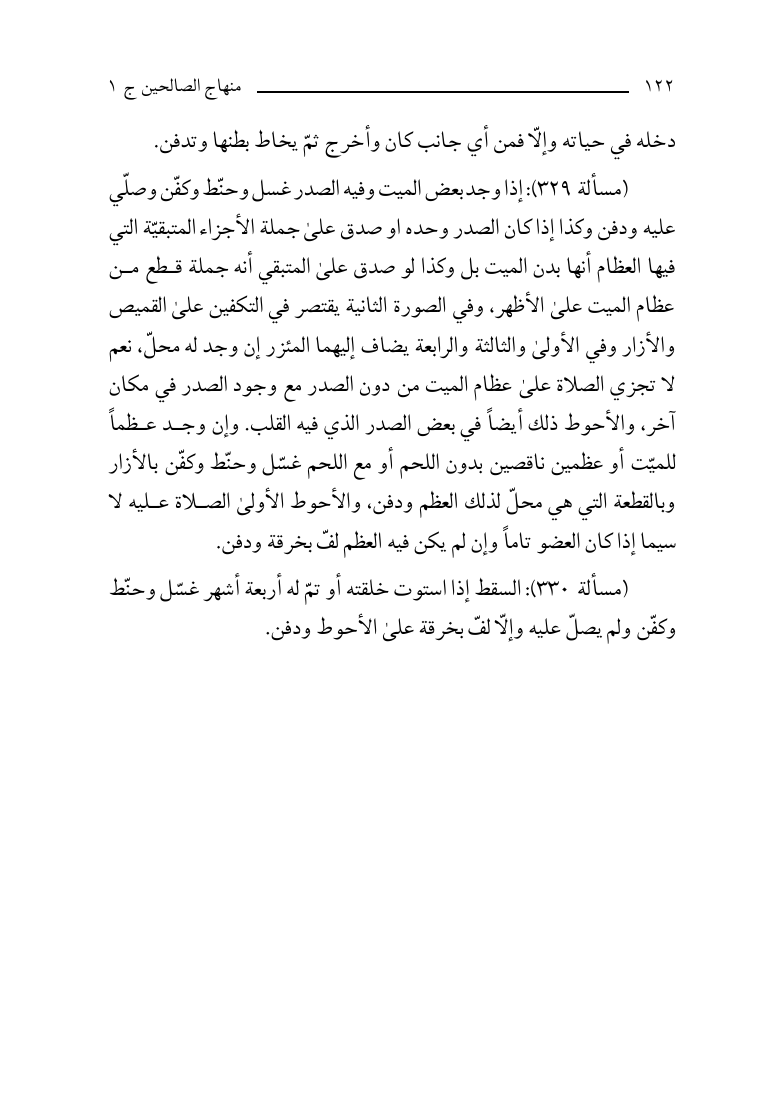 ١٢٢ منهاج الصالحين ج ١

دخله في حياته وإلّا فمن أي جانب كان وأخرج ثمّ يخاط بطنها وتدفن.

(مسألة ٣٢٩): إذا وجد بعض الميت وفيه الصدر غسل وحنّط وكفّن وصلّي عليه ودفن وكذا إذا كان الصدر وحده او صدق علىٰ جملة الأجزاء المتبقيّة التي فيها العظام أنها بدن الميت بل وكذا لو صدق علىٰ المتبقي أنه جملة قطع من عظام الميت علىٰ الأظهر، وفي الصورة الثانية يقتصر في التكفين علىٰ القميص والأزار وفي الأولىٰ والثالثة والرابعة يضاف إليهما المئزر إن وجد له محلّ، نعم لا تجزي الصلاة علىٰ عظام الميت من دون الصدر مع وجود الصدر في مكان آخر، والأحوط ذلك أيضاً في بعض الصدر الذي فيه القلب. وإن وجد عظماً للميّت أو عظمين ناقصين بدون اللحم أو مع اللحم غسّل وحنّط وكفّن بالأزار وبالقطعة التي هي محلّ لذلك العظم ودفن، والأحوط الأولىٰ الصلاة عليه لا سيما إذا كان العضو تاماً وإن لم يكن فيه العظم لفّ بخرقة ودفن.

(مسألة ٣٣٠): السقط إذا استوت خلقته أو تمّ له أربعة أشهر غسّل وحنّط وكفّن ولم يصلّ عليه وإلّا لفّ بخرقة علىٰ الأحوط ودفن.